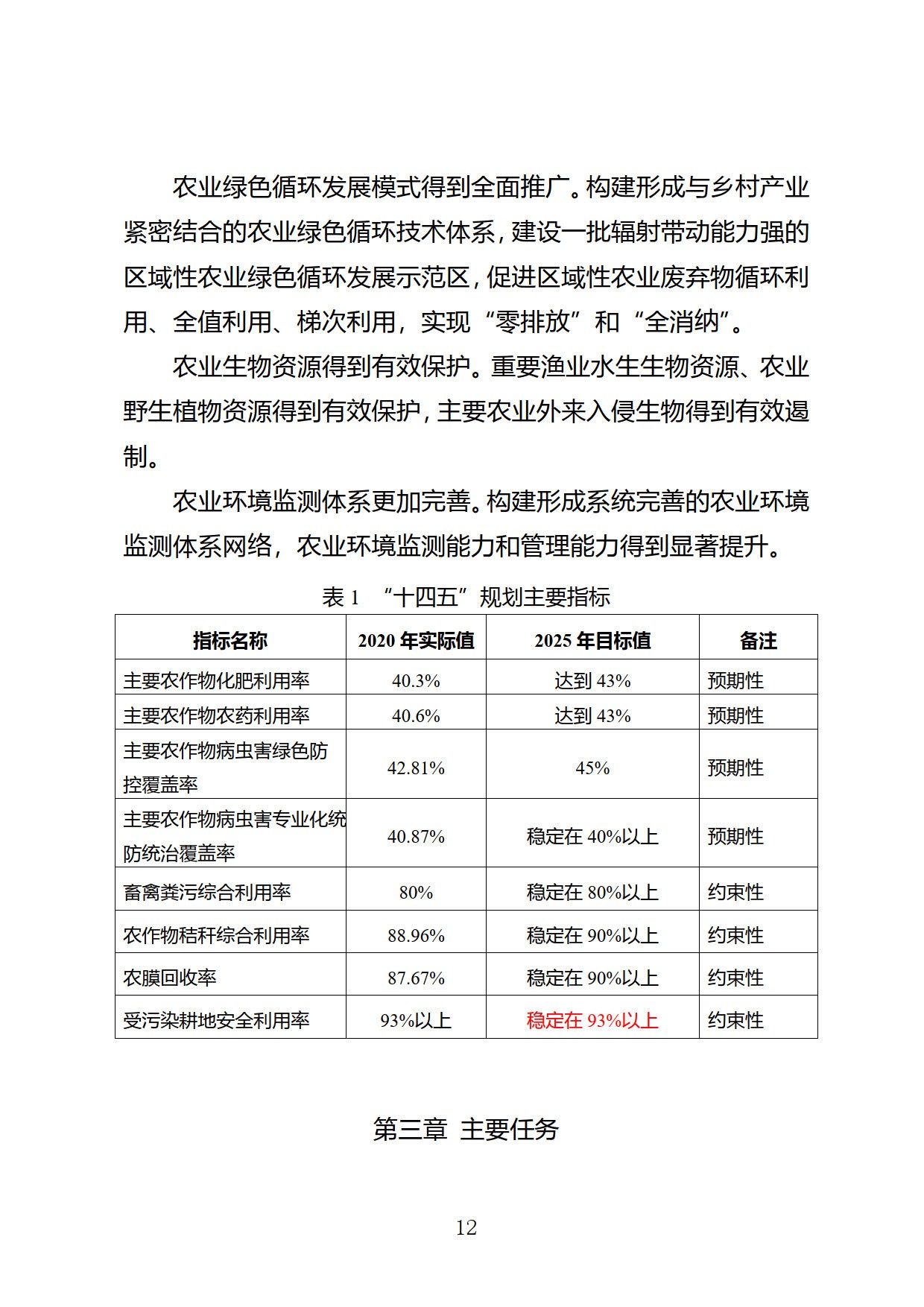 农业绿色循环发展模式得到全面推广。构建形成与乡村产业紧密结合的农业绿色循环技术体系，建设一批辐射带动能力强的区域性农业绿色循环发展示范区，促进区域性农业废弃物循环利用、全值利用、梯次利用，实现“零排放”和“全消纳”。

农业生物资源得到有效保护。重要渔业水生生物资源、农业野生植物资源得到有效保护，主要农业外来入侵生物得到有效遏制。

农业环境监测体系更加完善。构建形成系统完善的农业环境监测体系网络，农业环境监测能力和管理能力得到显著提升。

表 1 “十四五”规划主要指标

| 指标名称 | 2020 年实际值 | 2025 年目标值 | 备注 |
|---|---|---|---|
| 主要农作物化肥利用率 | 40.3% | 达到 43% | 预期性 |
| 主要农作物农药利用率 | 40.6% | 达到 43% | 预期性 |
| 主要农作物病虫害绿色防控覆盖率 | 42.81% | 45% | 预期性 |
| 主要农作物病虫害专业化统防统治覆盖率 | 40.87% | 稳定在 40%以上 | 预期性 |
| 畜禽粪污综合利用率 | 80% | 稳定在 80%以上 | 约束性 |
| 农作物秸秆综合利用率 | 88.96% | 稳定在 90%以上 | 约束性 |
| 农膜回收率 | 87.67% | 稳定在 90%以上 | 约束性 |
| 受污染耕地安全利用率 | 93%以上 | 稳定在 93%以上 | 约束性 |

第三章 主要任务

12